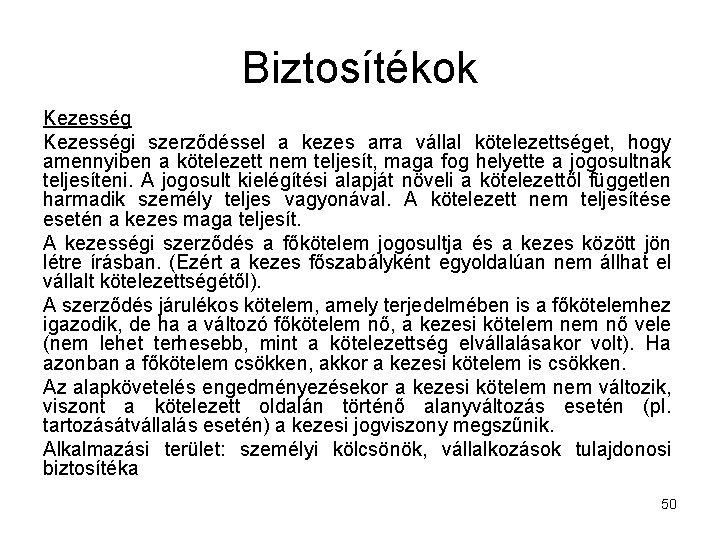 Biztosítékok

Kezesség

Kezességi szerződéssel a kezes arra vállal kötelezettséget, hogy amennyiben a kötelezett nem teljesít, maga fog helyette a jogosultnak teljesíteni. A jogosult kielégítési alapját növeli a kötelezettől független harmadik személy teljes vagyonával. A kötelezett nem teljesítése esetén a kezes maga teljesít.

A kezességi szerződés a főkötelem jogosultja és a kezes között jön létre írásban. (Ezért a kezes főszabályként egyoldalúan nem állhat el vállalt kötelezettségétől).

A szerződés járulékos kötelem, amely terjedelmében is a főkötelemhez igazodik, de ha a változó főkötelem nő, a kezesi kötelem nem nő vele (nem lehet terhesebb, mint a kötelezettség elvállalásakor volt). Ha azonban a főkötelem csökken, akkor a kezesi kötelem is csökken.

Az alapkövetelés engedményezésekor a kezesi kötelem nem változik, viszont a kötelezett oldalán történő alanyváltozás esetén (pl. tartozásátvállalás esetén) a kezesi jogviszony megszűnik.

Alkalmazási terület: személyi kölcsönök, vállalkozások tulajdonosi biztosítéka

50